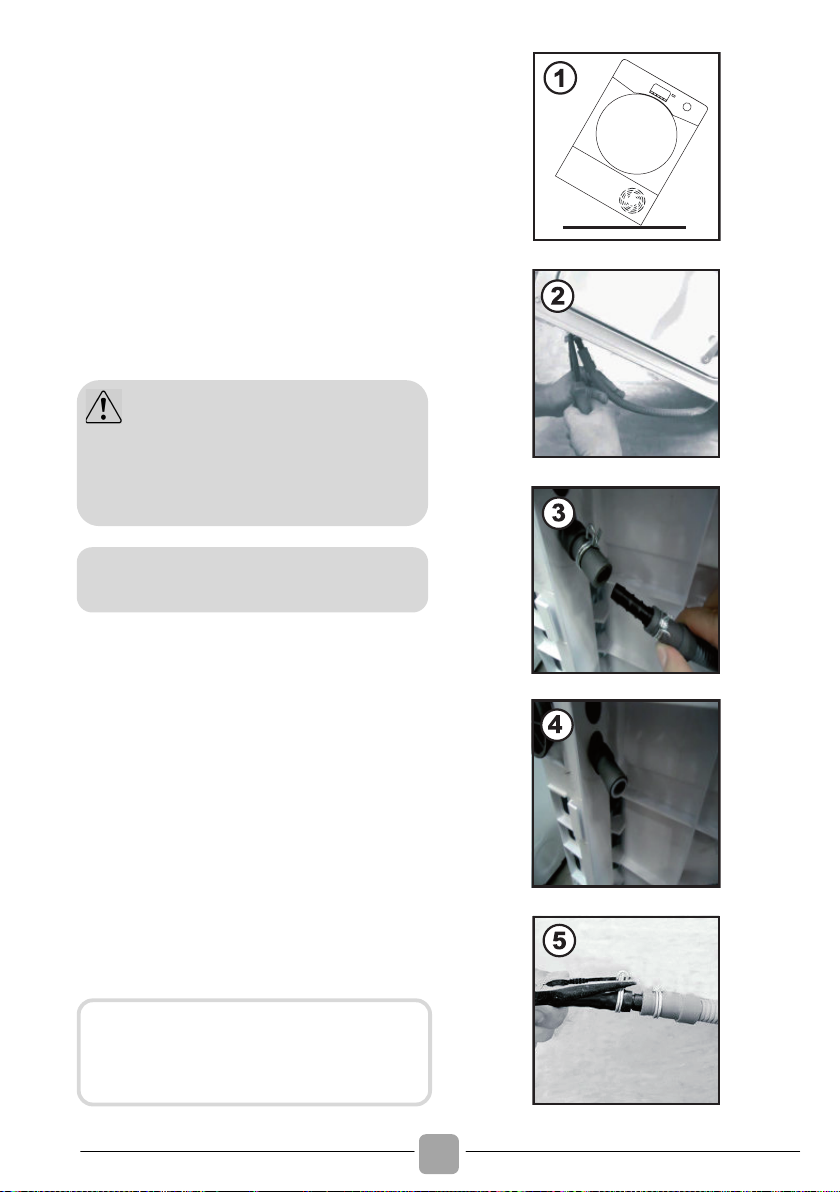 1

2

3

4

5